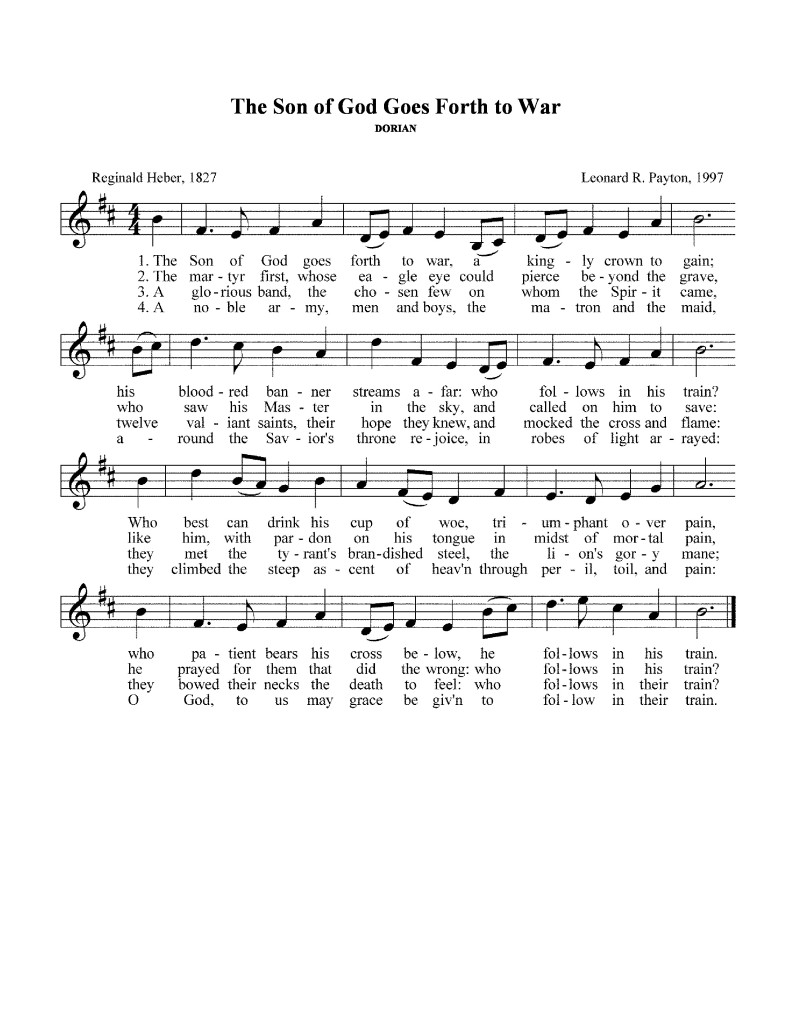 The Son of God Goes Forth to War
DORIAN

Reginald Heber, 1827

Leonard R. Payton, 1997

1. The Son of God goes forth to war, a king - ly crown to gain;
2. The mar - tyr first, whose ea - gle eye could pierce be - yond the grave,
3. A glo - rious band, the cho - sen few on whom the Spir - it came,
4. A no - ble ar - my, men and boys, the ma - tron and the maid,

his blood - red ban - ner streams a - far: who fol - lows in his train?
who saw his Mas - ter in the sky, and called on him to save:
twelve val - iant saints, their hope they knew, and mocked the cross and flame:
a - round the Sav - ior's throne re - joice, in robes of light ar - rayed:

Who best can drink his cup of woe, tri - um - phant o - ver pain,
like him, with par - don on his tongue in midst of mor - tal pain,
they met the ty - rant's bran - dished steel, the li - on's gor - y mane;
they climbed the steep as - cent of heav'n through per - il, toil, and pain:

who pa - tient bears his cross be - low, he fol - lows in his train.
he prayed for them that did the wrong: who fol - lows in his train?
they bowed their necks the death to feel: who fol - lows in their train?
O God, to us may grace be giv'n to fol - low in their train.